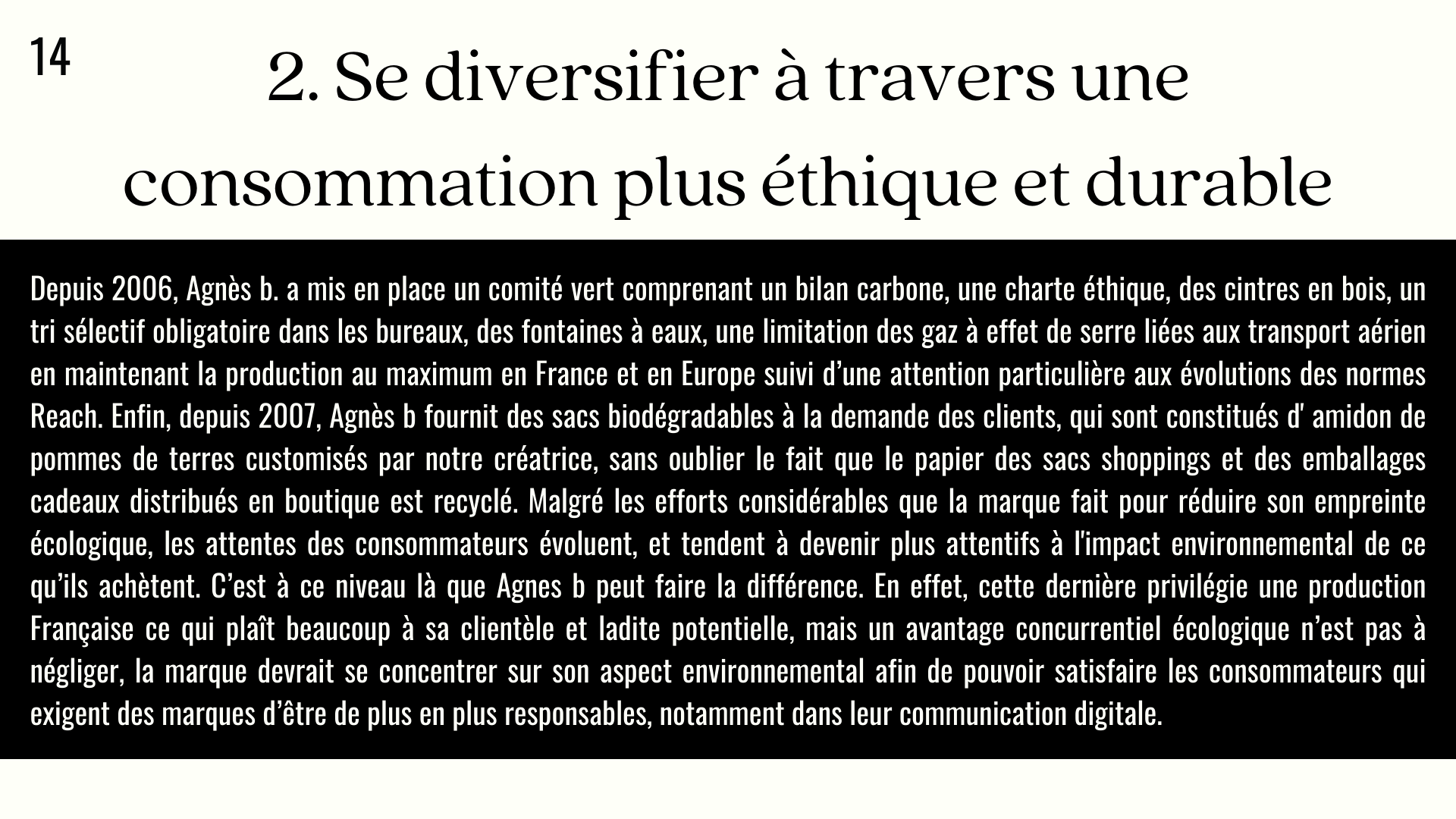 14

2. Se diversifier à travers une consommation plus éthique et durable

Depuis 2006, Agnès b. a mis en place un comité vert comprenant un bilan carbone, une charte éthique, des cintres en bois, un tri sélectif obligatoire dans les bureaux, des fontaines à eaux, une limitation des gaz à effet de serre liées aux transport aérien en maintenant la production au maximum en France et en Europe suivi d'une attention particulière aux évolutions des normes Reach. Enfin, depuis 2007, Agnès b fournit des sacs biodégradables à la demande des clients, qui sont constitués d' amidon de pommes de terres customisés par notre créatrice, sans oublier le fait que le papier des sacs shoppings et des emballages cadeaux distribués en boutique est recyclé. Malgré les efforts considérables que la marque fait pour réduire son empreinte écologique, les attentes des consommateurs évoluent, et tendent à devenir plus attentifs à l'impact environnemental de ce qu'ils achètent. C'est à ce niveau là que Agnes b peut faire la différence. En effet, cette dernière privilégie une production Française ce qui plaît beaucoup à sa clientèle et ladite potentielle, mais un avantage concurrentiel écologique n'est pas à négliger, la marque devrait se concentrer sur son aspect environnemental afin de pouvoir satisfaire les consommateurs qui exigent des marques d'être de plus en plus responsables, notamment dans leur communication digitale.